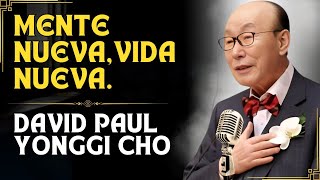 MENTE NUEVA, VIDA NUEVA.

DAVID PAUL YONGGI CHO